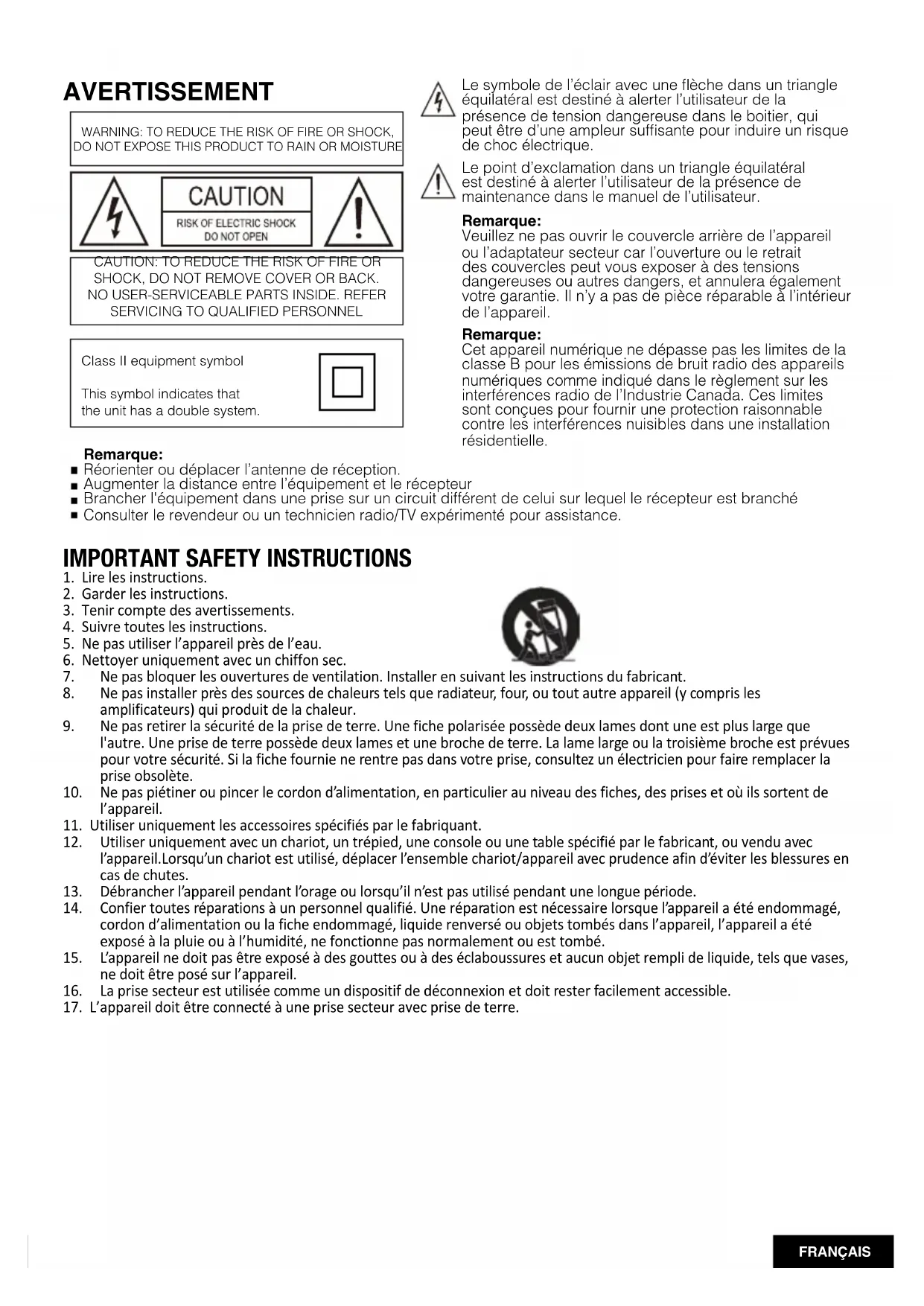 AVERTISSEMENT

WARNING: TO REDUCE THE RISK OF FIRE OR SHOCK, DO NOT EXPOSE THIS PRODUCT TO RAIN OR MOISTURE

CAUTION

RISK OF ELECTRIC SHOCK DO NOT OPEN

CAUTION: TO REDUCE THE RISK OF FIRE OR SHOCK, DO NOT REMOVE COVER OR BACK. NO USER-SERVICEABLE PARTS INSIDE. REFER SERVICING TO QUALIFIED PERSONNEL

Class II equipment symbol

This symbol indicates that the unit has a double system.

Le symbole de l'éclair avec une flèche dans un triangle équilatéral est destiné à alerter l'utilisateur de la présence de tension dangereuse dans le boitier, qui peut être d'une ampleur suffisante pour induire un risque de choc électrique.

Le point d'exclamation dans un triangle équilatéral est destiné à alerter l'utilisateur de la présence de maintenance dans le manuel de l'utilisateur.

Remarque:
Veuillez ne pas ouvrir le couvercle arrière de l'appareil ou l'adaptateur secteur car l'ouverture ou le retrait des couvercles peut vous exposer à des tensions dangereuses ou autres dangers, et annulera également votre garantie. Il n'y a pas de pièce réparable à l'intérieur de l'appareil.

Remarque:
Cet appareil numérique ne dépasse pas les limites de la classe B pour les émissions de bruit radio des appareils numériques comme indiqué dans le règlement sur les interférences radio de l'Industrie Canada. Ces limites sont conçues pour fournir une protection raisonnable contre les interférences nuisibles dans une installation résidentielle.

Remarque:
■ Réorienter ou déplacer l'antenne de réception.
■ Augmenter la distance entre l'équipement et le récepteur
■ Brancher l'équipement dans une prise sur un circuit différent de celui sur lequel le récepteur est branché
■ Consulter le revendeur ou un technicien radio/TV expérimenté pour assistance.

IMPORTANT SAFETY INSTRUCTIONS
1. Lire les instructions.
2. Garder les instructions.
3. Tenir compte des avertissements.
4. Suivre toutes les instructions.
5. Ne pas utiliser l'appareil près de l'eau.
6. Nettoyer uniquement avec un chiffon sec.
7. Ne pas bloquer les ouvertures de ventilation. Installer en suivant les instructions du fabricant.
8. Ne pas installer près des sources de chaleurs tels que radiateur, four, ou tout autre appareil (y compris les amplificateurs) qui produit de la chaleur.
9. Ne pas retirer la sécurité de la prise de terre. Une fiche polarisée possède deux lames dont une est plus large que l'autre. Une prise de terre possède deux lames et une broche de terre. La lame large ou la troisième broche est prévues pour votre sécurité. Si la fiche fournie ne rentre pas dans votre prise, consultez un électricien pour faire remplacer la prise obsolète.
10. Ne pas piétiner ou pincer le cordon d'alimentation, en particulier au niveau des fiches, des prises et où ils sortent de l'appareil.
11. Utiliser uniquement les accessoires spécifiés par le fabriquant.
12. Utiliser uniquement avec un chariot, un trépied, une console ou une table spécifié par le fabricant, ou vendu avec l'appareil.Lorsqu'un chariot est utilisé, déplacer l'ensemble chariot/appareil avec prudence afin d'éviter les blessures en cas de chutes.
13. Débrancher l'appareil pendant l'orage ou lorsqu'il n'est pas utilisé pendant une longue période.
14. Confier toutes réparations à un personnel qualifié. Une réparation est nécessaire lorsque l'appareil a été endommagé, cordon d'alimentation ou la fiche endommagé, liquide renversé ou objets tombés dans l'appareil, l'appareil a été exposé à la pluie ou à l'humidité, ne fonctionne pas normalement ou est tombé.
15. L'appareil ne doit pas être exposé à des gouttes ou à des éclaboussures et aucun objet rempli de liquide, tels que vases, ne doit être posé sur l'appareil.
16. La prise secteur est utilisée comme un dispositif de déconnexion et doit rester facilement accessible.
17. L'appareil doit être connecté à une prise secteur avec prise de terre.

FRANÇAIS